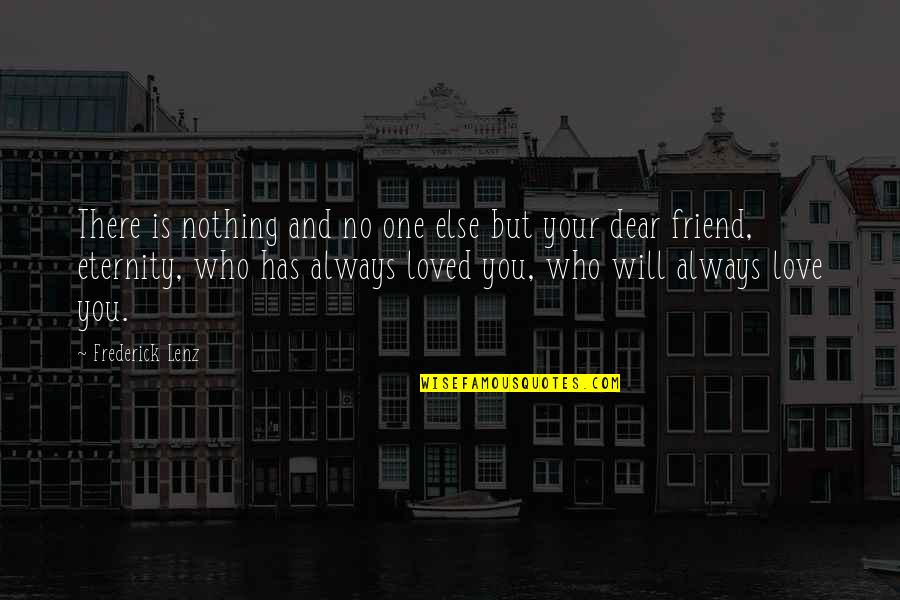 There is nothing and no one else but your dear friend, eternity, who has always loved you, who will always love you.

~ Frederick Lenz

WISEFAMOUSQUOTES.COM